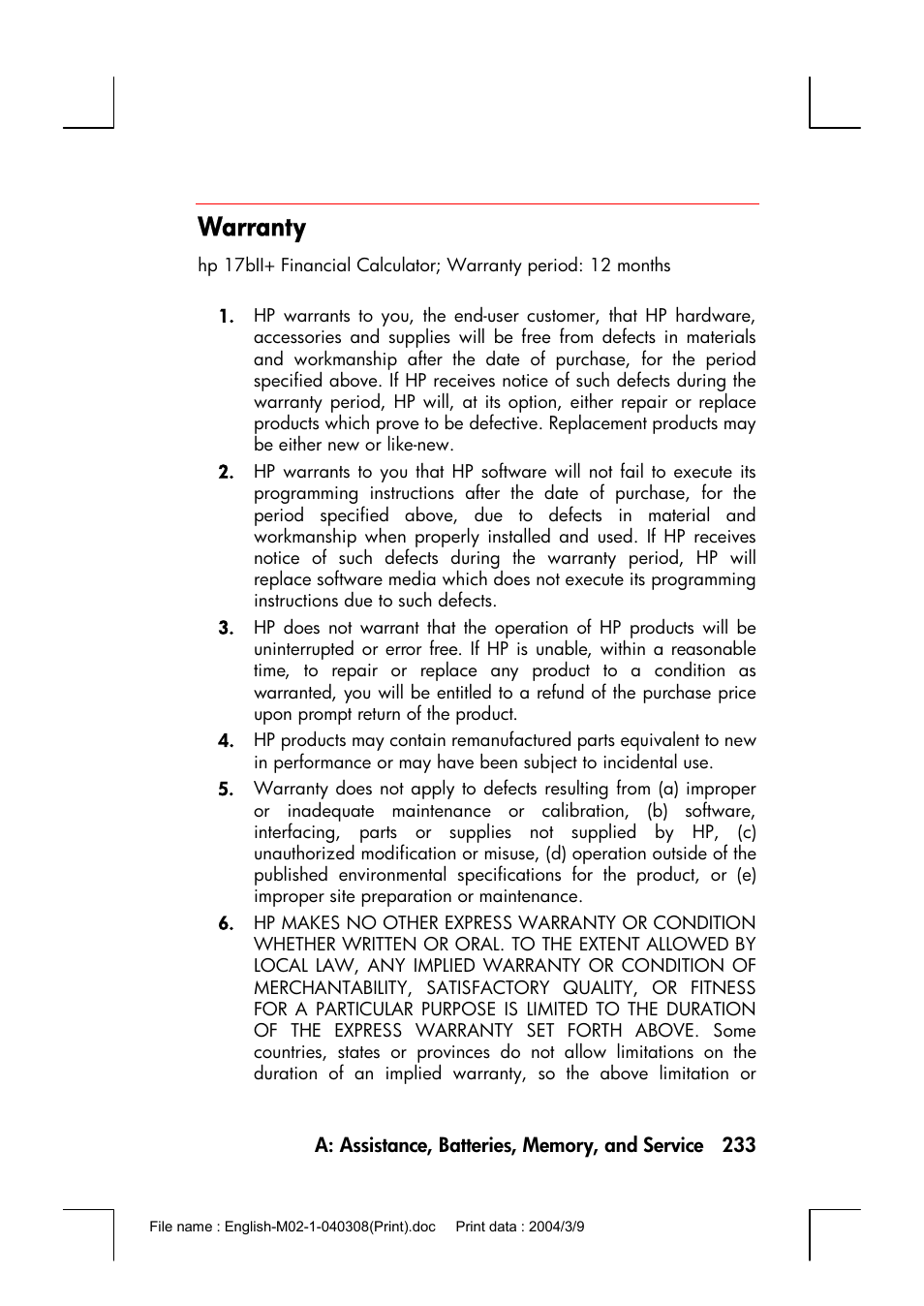 Warranty

hp 17bII+ Financial Calculator; Warranty period: 12 months

1. HP warrants to you, the end-user customer, that HP hardware, accessories and supplies will be free from defects in materials and workmanship after the date of purchase, for the period specified above. If HP receives notice of such defects during the warranty period, HP will, at its option, either repair or replace products which prove to be defective. Replacement products may be either new or like-new.

2. HP warrants to you that HP software will not fail to execute its programming instructions after the date of purchase, for the period specified above, due to defects in material and workmanship when properly installed and used. If HP receives notice of such defects during the warranty period, HP will replace software media which does not execute its programming instructions due to such defects.

3. HP does not warrant that the operation of HP products will be uninterrupted or error free. If HP is unable, within a reasonable time, to repair or replace any product to a condition as warranted, you will be entitled to a refund of the purchase price upon prompt return of the product.

4. HP products may contain remanufactured parts equivalent to new in performance or may have been subject to incidental use.

5. Warranty does not apply to defects resulting from (a) improper or inadequate maintenance or calibration, (b) software, interfacing, parts or supplies not supplied by HP, (c) unauthorized modification or misuse, (d) operation outside of the published environmental specifications for the product, or (e) improper site preparation or maintenance.

6. HP MAKES NO OTHER EXPRESS WARRANTY OR CONDITION WHETHER WRITTEN OR ORAL. TO THE EXTENT ALLOWED BY LOCAL LAW, ANY IMPLIED WARRANTY OR CONDITION OF MERCHANTABILITY, SATISFACTORY QUALITY, OR FITNESS FOR A PARTICULAR PURPOSE IS LIMITED TO THE DURATION OF THE EXPRESS WARRANTY SET FORTH ABOVE. Some countries, states or provinces do not allow limitations on the duration of an implied warranty, so the above limitation or

A: Assistance, Batteries, Memory, and Service 233

File name : English-M02-1-040308(Print).doc Print data : 2004/3/9